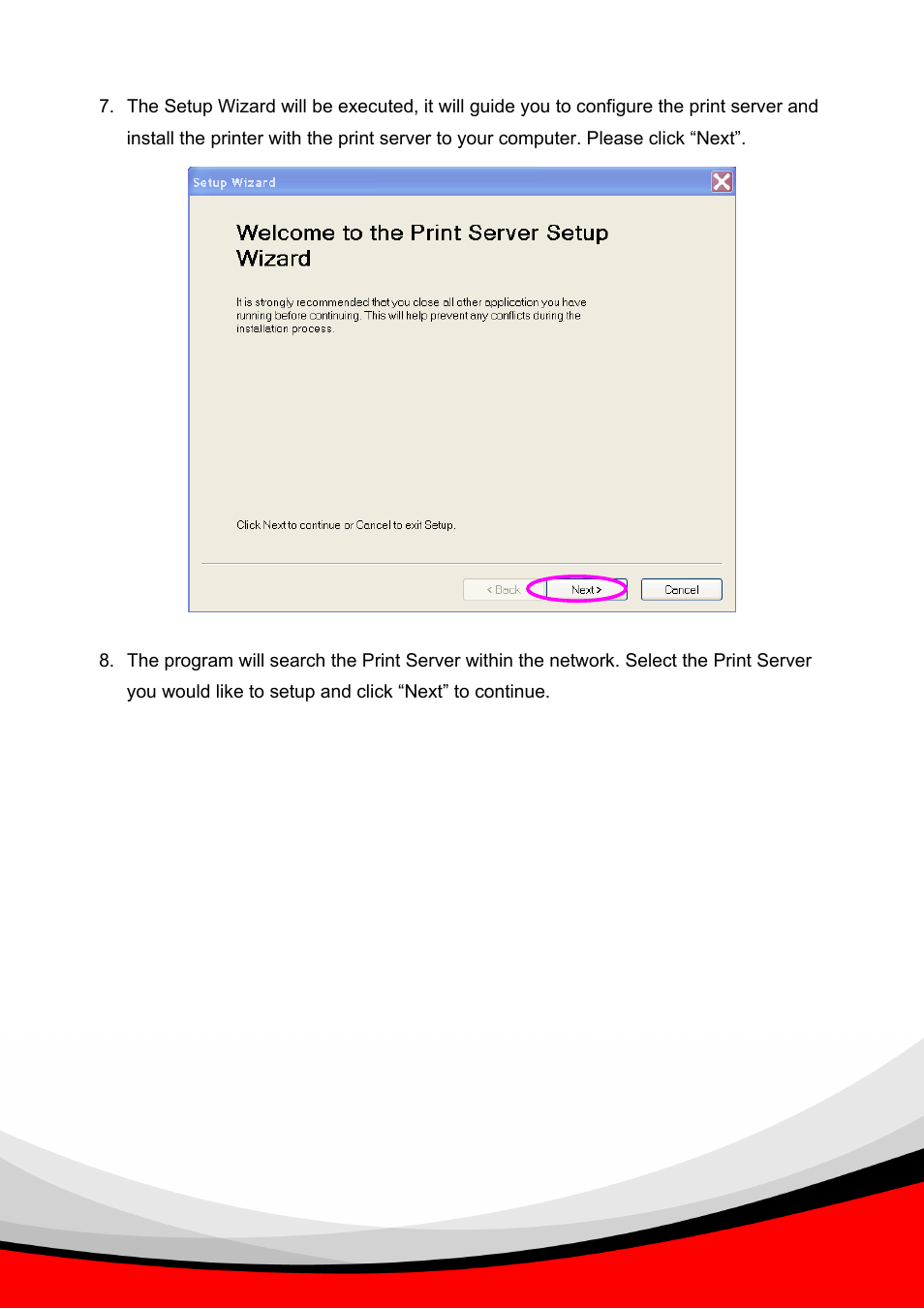 7. The Setup Wizard will be executed, it will guide you to configure the print server and install the printer with the print server to your computer. Please click “Next”.

Setup Wizard

Welcome to the Print Server Setup Wizard

It is strongly recommended that you close all other application you have running before continuing. This will help prevent any conflicts during the installation process.

Click Next to continue or Cancel to exit Setup.

< Back Next > Cancel

8. The program will search the Print Server within the network. Select the Print Server you would like to setup and click “Next” to continue.